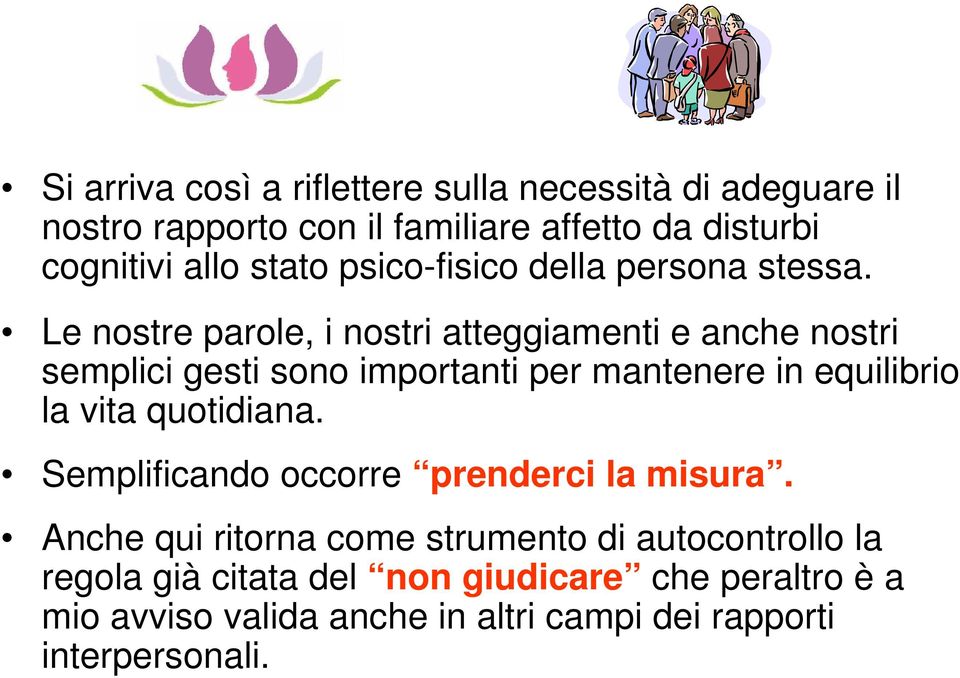 • Si arriva così a riflettere sulla necessità di adeguare il nostro rapporto con il familiare affetto da disturbi cognitivi allo stato psico-fisico della persona stessa.

• Le nostre parole, i nostri atteggiamenti e anche nostri semplici gesti sono importanti per mantenere in equilibrio la vita quotidiana.

• Semplificando occorre “prenderci la misura”.

• Anche qui ritorna come strumento di autocontrollo la regola già citata del “non giudicare” che peraltro è a mio avviso valida anche in altri campi dei rapporti interpersonali.